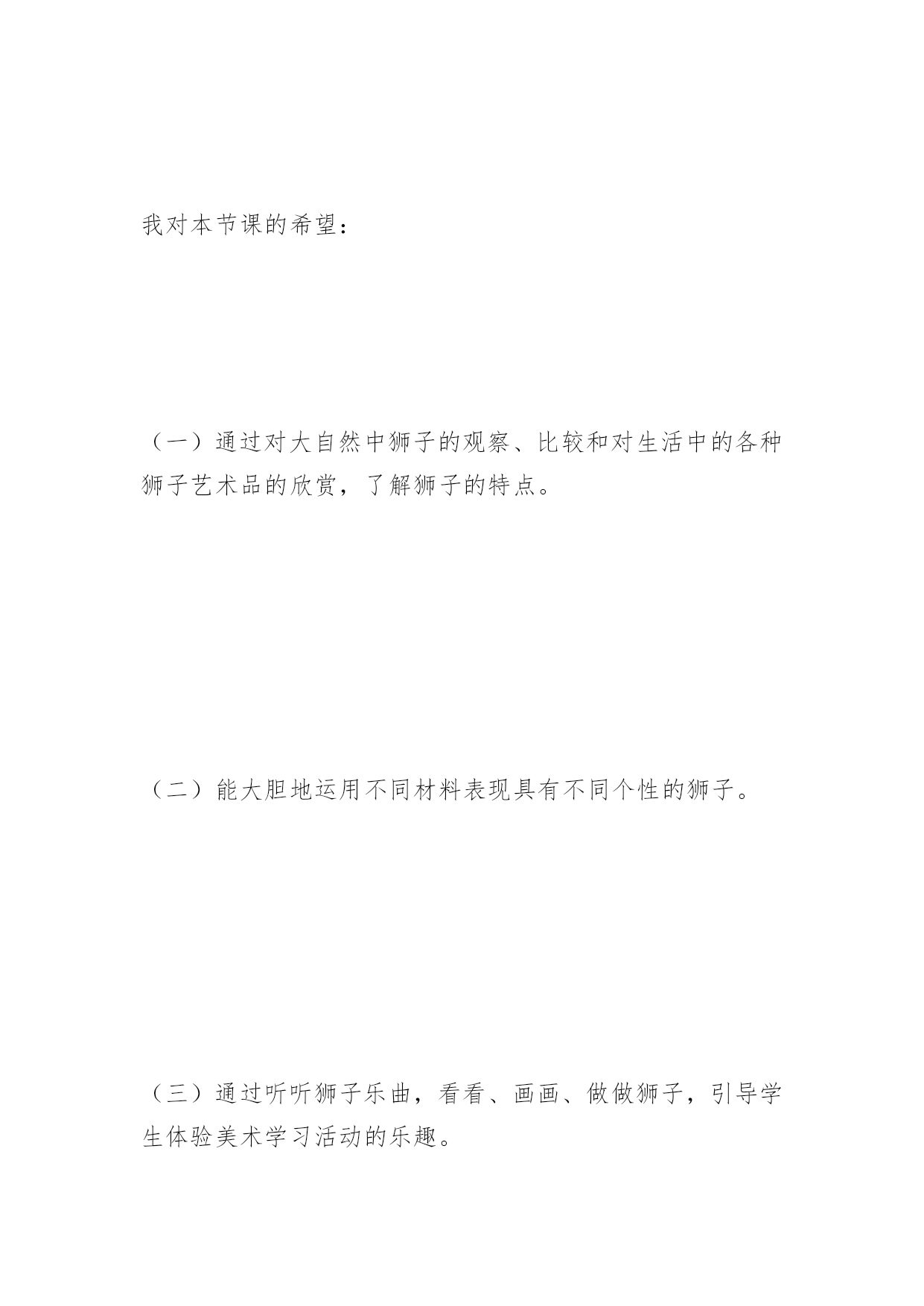 我对本节课的希望：

（一）通过对大自然中狮子的观察、比较和对生活中的各种狮子艺术品的欣赏，了解狮子的特点。

（二）能大胆地运用不同材料表现具有不同个性的狮子。

（三）通过听听狮子乐曲，看看、画画、做做狮子，引导学生体验美术学习活动的乐趣。